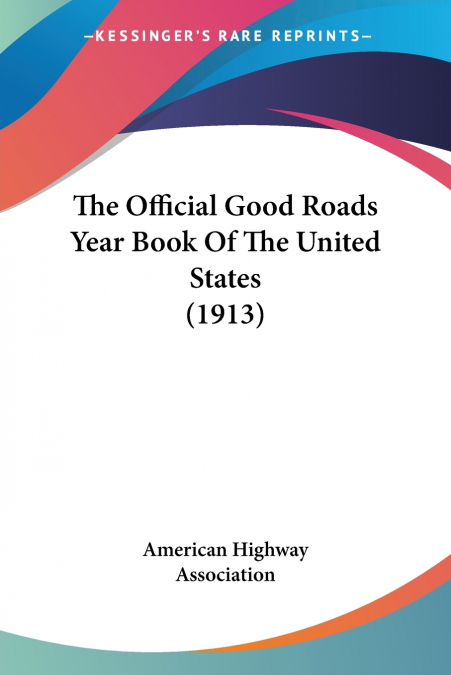 —KESSINGER'S RARE REPRINTS—

The Official Good Roads Year Book Of The United States (1913)

American Highway Association